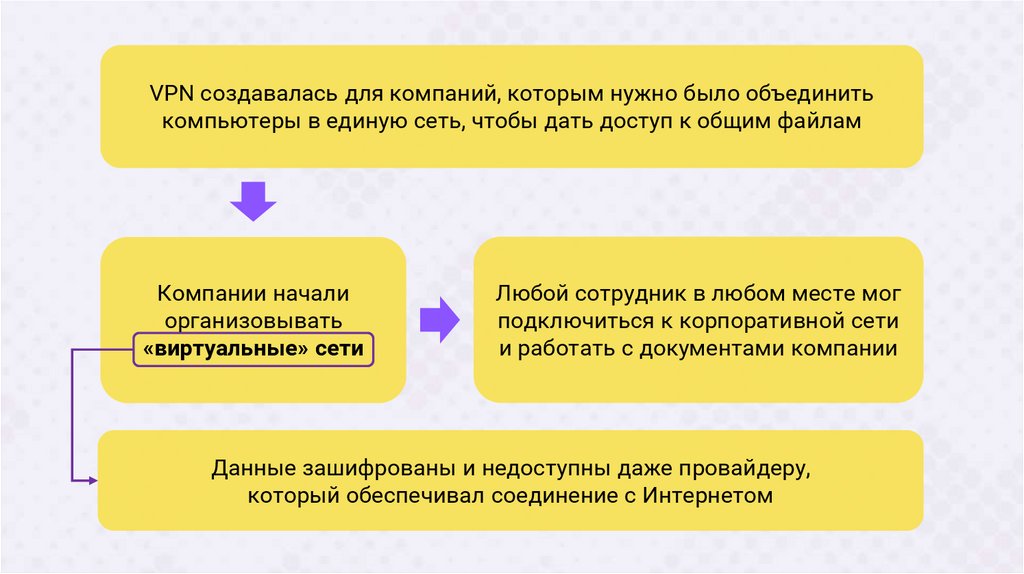 VPN создавалась для компаний, которым нужно было объединить компьютеры в единую сеть, чтобы дать доступ к общим файлам

Компании начали организовывать «виртуальные» сети

Любой сотрудник в любом месте мог подключиться к корпоративной сети и работать с документами компании

Данные зашифрованы и недоступны даже провайдеру, который обеспечивал соединение с Интернетом